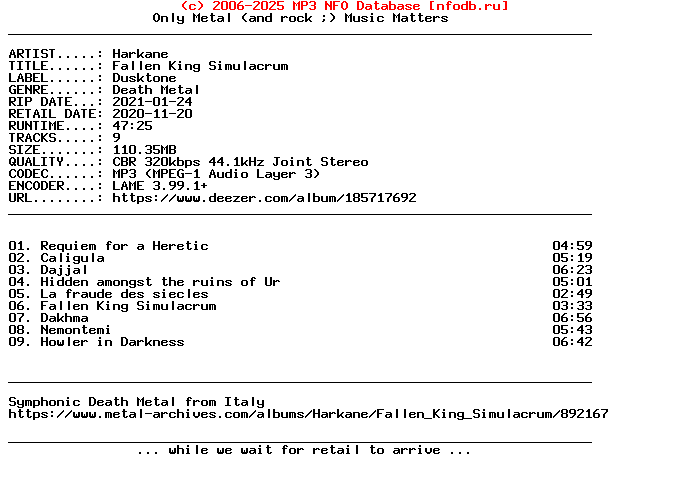 (c) 2006-2025 MP3 NFO Database [nfodb.ru]
Only Metal (and rock ;) Music Matters

ARTIST.....: Harkane
TITLE......: Fallen King Simulacrum
LABEL......: Dusktone
GENRE......: Death Metal
RIP DATE...: 2021-01-24
RETAIL DATE: 2020-11-20
RUNTIME....: 47:25
TRACKS.....: 9
SIZE.......: 110.35MB
QUALITY....: CBR 320kbps 44.1kHz Joint Stereo
CODEC......: MP3 (MPEG-1 Audio Layer 3)
ENCODER....: LAME 3.99.1+
URL........: https://www.deezer.com/album/185717692

01. Requiem for a Heretic 04:59
02. Caligula 05:19
03. Dajjal 06:23
04. Hidden amongst the ruins of Ur 05:01
05. La fraude des siecles 02:49
06. Fallen King Simulacrum 03:33
07. Dakhma 06:56
08. Nemontemi 05:43
09. Howler in Darkness 06:42

Symphonic Death Metal from Italy
https://www.metal-archives.com/albums/Harkane/Fallen_King_Simulacrum/892167

... while we wait for retail to arrive ...